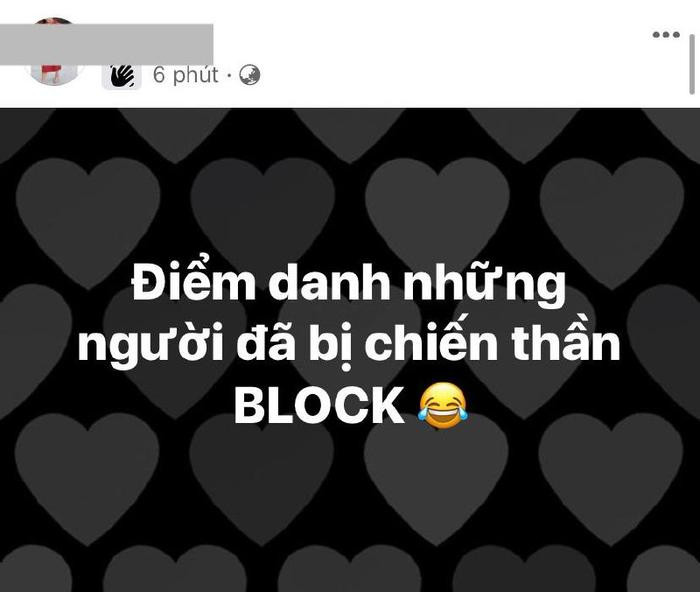 6 phút ·

Điểm danh những người đã bị chiến thần BLOCK 😂